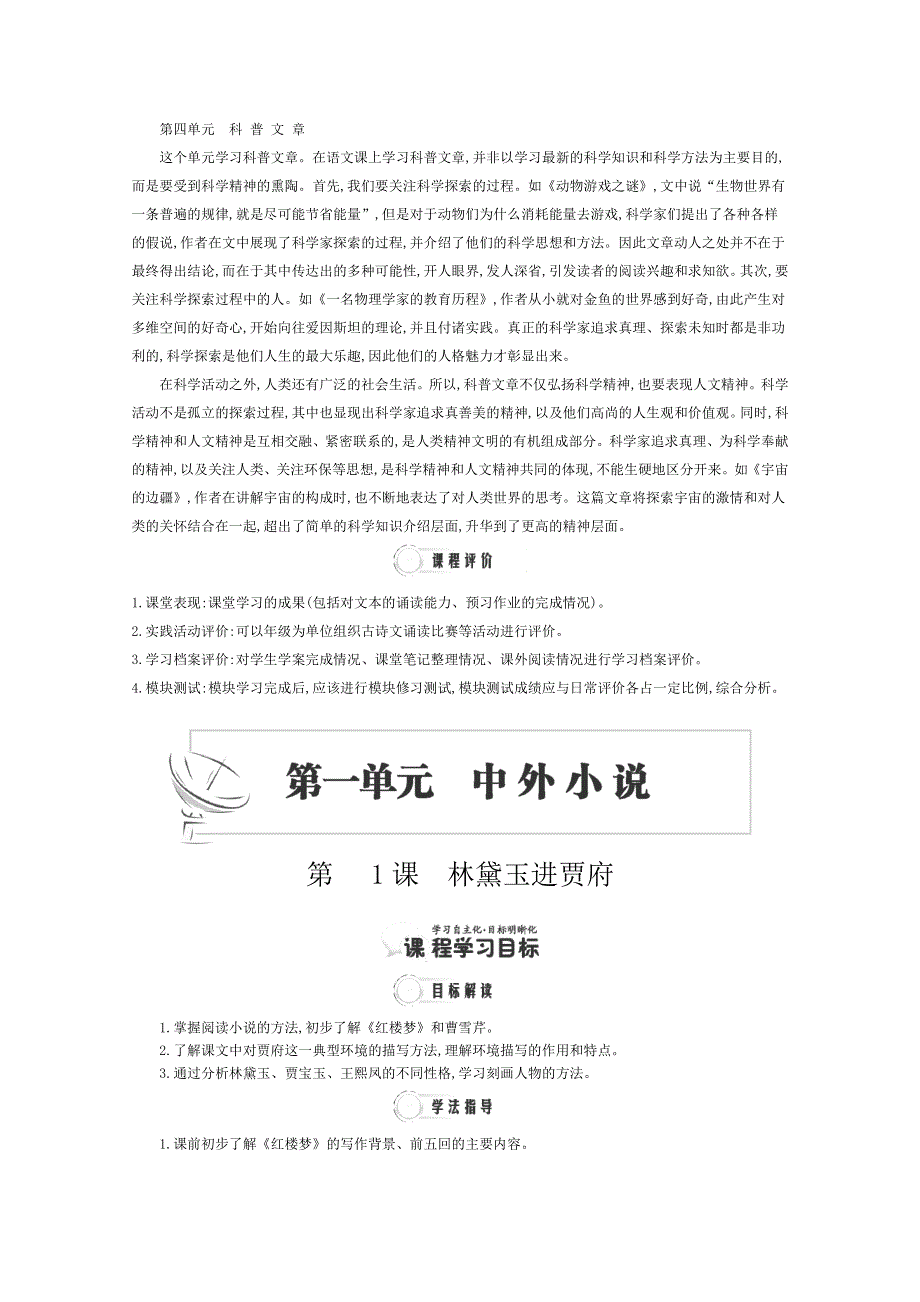 第四单元　科 普 文 章

这个单元学习科普文章。在语文课上学习科普文章,并非以学习最新的科学知识和科学方法为主要目的,而是要受到科学精神的熏陶。首先,我们要关注科学探索的过程。如《动物游戏之谜》,文中说“生物世界有一条普遍的规律,就是尽可能节省能量”,但是对于动物们为什么消耗能量去游戏,科学家们提出了各种各样的假说,作者在文中展现了科学家探索的过程,并介绍了他们的科学思想和方法。因此文章动人之处并不在于最终得出结论,而在于其中传达出的多种可能性,开人眼界,发人深省,引发读者的阅读兴趣和求知欲。其次,要关注科学探索过程中的人。如《一名物理学家的教育历程》,作者从小就对金鱼的世界感到好奇,由此产生对多维空间的好奇心,开始向往爱因斯坦的理论,并且付诸实践。真正的科学家追求真理、探索未知时都是非功利的,科学探索是他们人生的最大乐趣,因此他们的人格魅力才彰显出来。

在科学活动之外,人类还有广泛的社会生活。所以,科普文章不仅弘扬科学精神,也要表现人文精神。科学活动不是孤立的探索过程,其中也显现出科学家追求真善美的精神,以及他们高尚的人生观和价值观。同时,科学精神和人文精神是互相交融、紧密联系的,是人类精神文明的有机组成部分。科学家追求真理、为科学奉献的精神,以及关注人类、关注环保等思想,是科学精神和人文精神共同的体现,不能生硬地区分开来。如《宇宙的边疆》,作者在讲解宇宙的构成时,也不断地表达了对人类世界的思考。这篇文章将探索宇宙的激情和对人类的关怀结合在一起,超出了简单的科学知识介绍层面,升华到了更高的精神层面。

课程评价

1.课堂表现:课堂学习的成果(包括对文本的诵读能力、预习作业的完成情况)。
2.实践活动评价:可以年级为单位组织古诗文诵读比赛等活动进行评价。
3.学习档案评价:对学生学案完成情况、课堂笔记整理情况、课外阅读情况进行学习档案评价。
4.模块测试:模块学习完成后,应该进行模块修习测试,模块测试成绩应与日常评价各占一定比例,综合分析。

第一单元　中外小说

第　1课　林黛玉进贾府

学习自主化·目标明晰化
课程学习目标

目标解读

1.掌握阅读小说的方法,初步了解《红楼梦》和曹雪芹。
2.了解课文中对贾府这一典型环境的描写方法,理解环境描写的作用和特点。
3.通过分析林黛玉、贾宝玉、王熙凤的不同性格,学习刻画人物的方法。

学法指导

1.课前初步了解《红楼梦》的写作背景、前五回的主要内容。